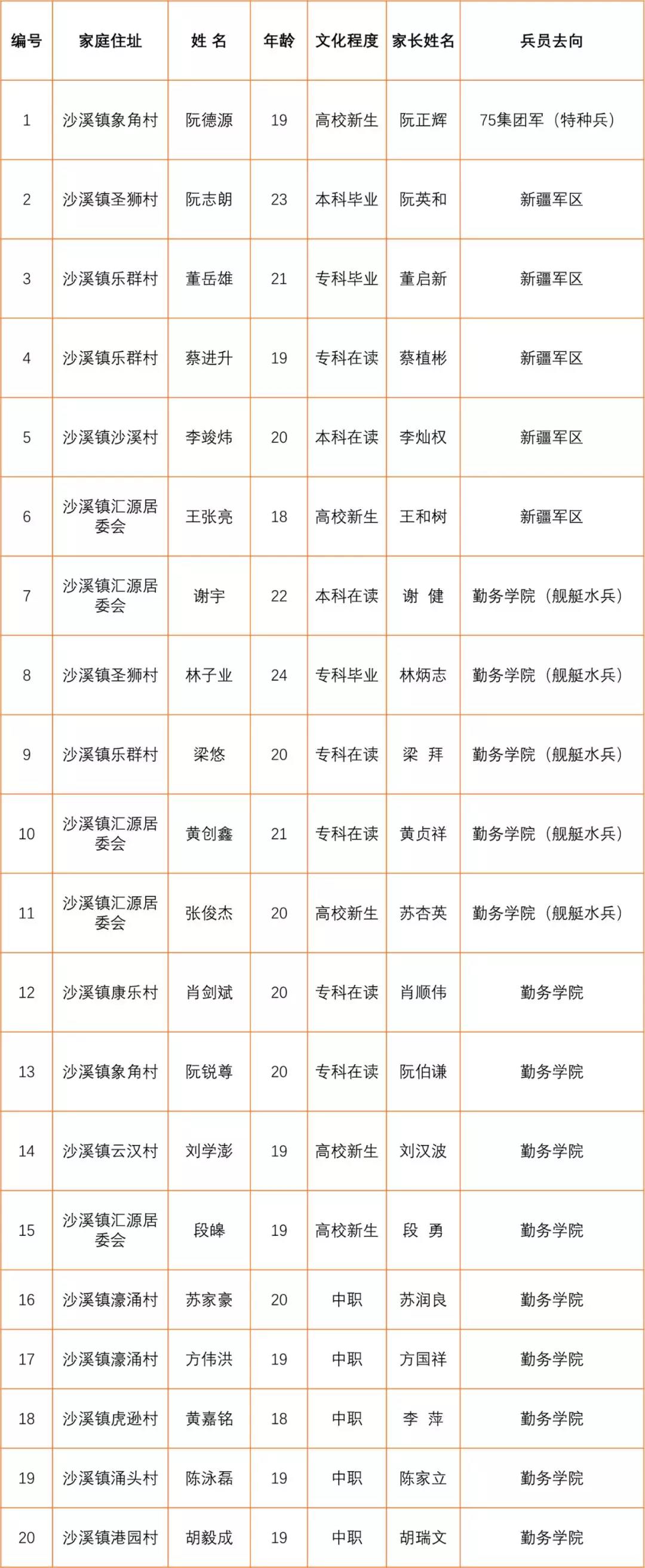 | 编号 | 家庭住址 | 姓 名 | 年龄 | 文化程度 | 家长姓名 | 兵员去向 |
|---|---|---|---|---|---|---|
| 1 | 沙溪镇象角村 | 阮德源 | 19 | 高校新生 | 阮正辉 | 75集团军（特种兵） |
| 2 | 沙溪镇圣狮村 | 阮志朗 | 23 | 本科毕业 | 阮英和 | 新疆军区 |
| 3 | 沙溪镇乐群村 | 董岳雄 | 21 | 专科毕业 | 董启新 | 新疆军区 |
| 4 | 沙溪镇乐群村 | 蔡进升 | 19 | 专科在读 | 蔡植彬 | 新疆军区 |
| 5 | 沙溪镇沙溪村 | 李竣炜 | 20 | 本科在读 | 李灿权 | 新疆军区 |
| 6 | 沙溪镇汇源居委会 | 王张亮 | 18 | 高校新生 | 王和树 | 新疆军区 |
| 7 | 沙溪镇汇源居委会 | 谢宇 | 22 | 本科在读 | 谢 健 | 勤务学院（舰艇水兵） |
| 8 | 沙溪镇圣狮村 | 林子业 | 24 | 专科毕业 | 林炳志 | 勤务学院（舰艇水兵） |
| 9 | 沙溪镇乐群村 | 梁悠 | 20 | 专科在读 | 梁 拜 | 勤务学院（舰艇水兵） |
| 10 | 沙溪镇汇源居委会 | 黄创鑫 | 21 | 专科在读 | 黄贞祥 | 勤务学院（舰艇水兵） |
| 11 | 沙溪镇汇源居委会 | 张俊杰 | 20 | 高校新生 | 苏杏英 | 勤务学院（舰艇水兵） |
| 12 | 沙溪镇康乐村 | 肖剑斌 | 20 | 专科在读 | 肖顺伟 | 勤务学院 |
| 13 | 沙溪镇象角村 | 阮锐尊 | 20 | 专科在读 | 阮伯谦 | 勤务学院 |
| 14 | 沙溪镇云汉村 | 刘学澎 | 19 | 高校新生 | 刘汉波 | 勤务学院 |
| 15 | 沙溪镇汇源居委会 | 段皞 | 19 | 高校新生 | 段 勇 | 勤务学院 |
| 16 | 沙溪镇濠涌村 | 苏家豪 | 20 | 中职 | 苏润良 | 勤务学院 |
| 17 | 沙溪镇濠涌村 | 方伟洪 | 19 | 中职 | 方国祥 | 勤务学院 |
| 18 | 沙溪镇虎逊村 | 黄嘉铭 | 18 | 中职 | 李 萍 | 勤务学院 |
| 19 | 沙溪镇涌头村 | 陈泳磊 | 19 | 中职 | 陈家立 | 勤务学院 |
| 20 | 沙溪镇港园村 | 胡毅成 | 19 | 中职 | 胡瑞文 | 勤务学院 |